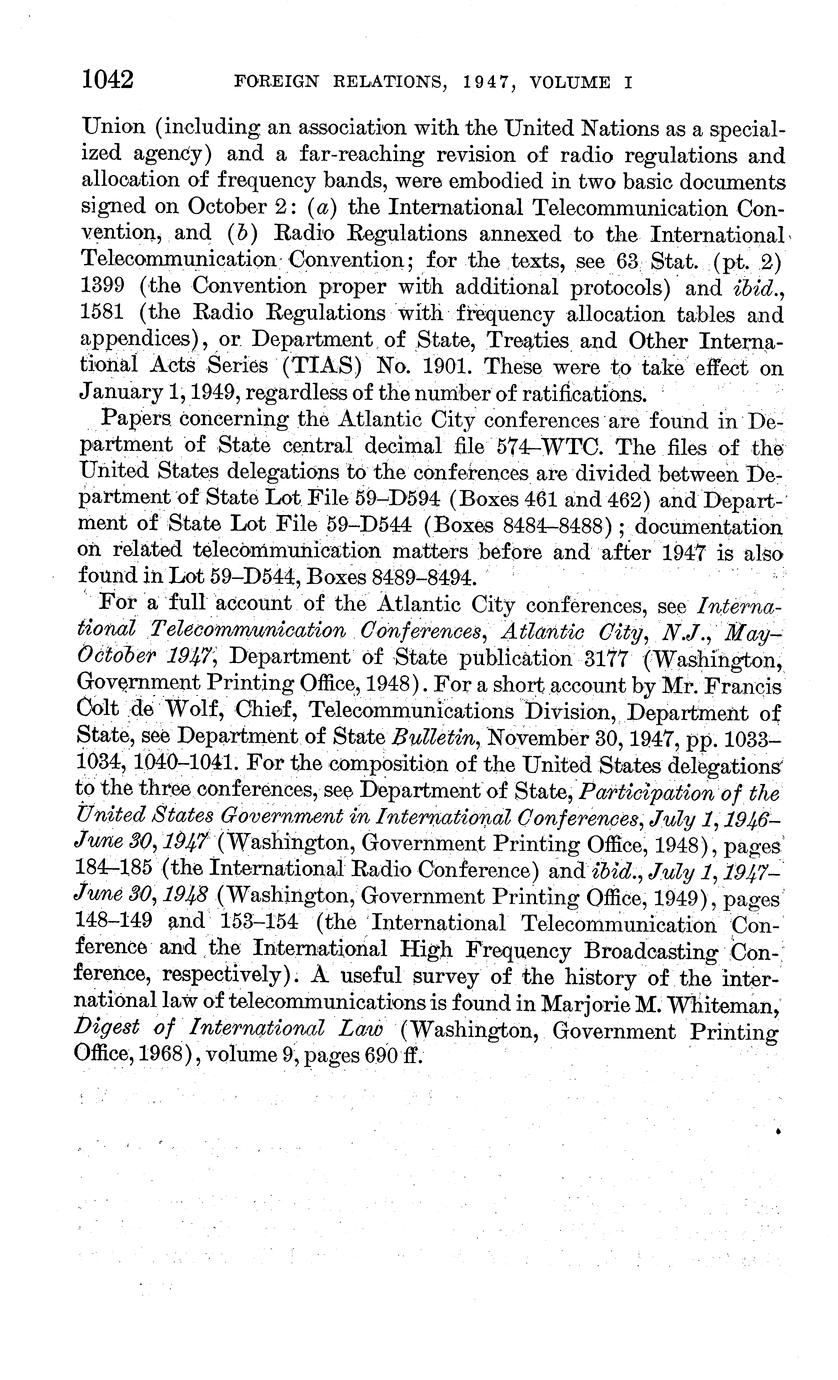 1042 FOREIGN RELATIONS, 1947, VOLUME I

Union (including an association with the United Nations as a specialized agency) and a far-reaching revision of radio regulations and allocation of frequency bands, were embodied in two basic documents signed on October 2: (a) the International Telecommunication Convention, and (b) Radio Regulations annexed to the International Telecommunication Convention; for the texts, see 63 Stat. (pt. 2) 1399 (the Convention proper with additional protocols) and ibid., 1581 (the Radio Regulations with frequency allocation tables and appendices), or Department of State, Treaties and Other International Acts Series (TIAS) No. 1901. These were to take effect on January 1, 1949, regardless of the number of ratifications.

Papers concerning the Atlantic City conferences are found in Department of State central decimal file 574–WTC. The files of the United States delegations to the conferences are divided between Department of State Lot File 59–D594 (Boxes 461 and 462) and Department of State Lot File 59–D544 (Boxes 8484–8488); documentation on related telecommunication matters before and after 1947 is also found in Lot 59–D544, Boxes 8489–8494.

For a full account of the Atlantic City conferences, see International Telecommunication Conferences, Atlantic City, N.J., May–October 1947, Department of State publication 3177 (Washington, Government Printing Office, 1948). For a short account by Mr. Francis Colt de Wolf, Chief, Telecommunications Division, Department of State, see Department of State Bulletin, November 30, 1947, pp. 1033–1034, 1040–1041. For the composition of the United States delegations to the three conferences, see Department of State, Participation of the United States Government in International Conferences, July 1, 1946–June 30, 1947 (Washington, Government Printing Office, 1948), pages 184–185 (the International Radio Conference) and ibid., July 1, 1947–June 30, 1948 (Washington, Government Printing Office, 1949), pages 148–149 and 153–154 (the International Telecommunication Conference and the International High Frequency Broadcasting Conference, respectively). A useful survey of the history of the international law of telecommunications is found in Marjorie M. Whiteman, Digest of International Law (Washington, Government Printing Office, 1968), volume 9, pages 690 ff.